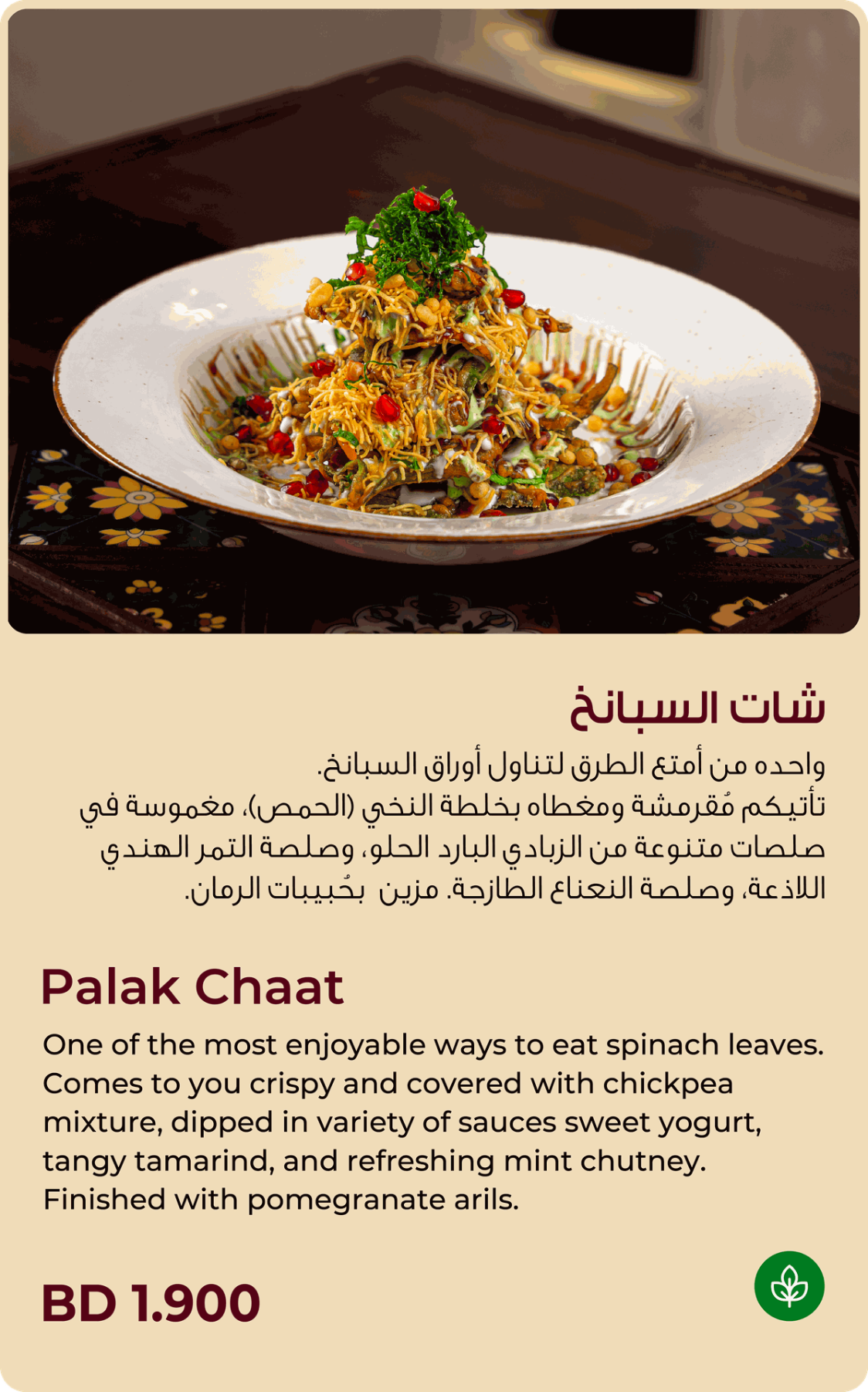 شات السبانخ

واحده من أمتع الطرق لتناول أوراق السبانخ.
تأتيكم مُقرمشة ومغطاه بخلطة النخي (الحمص)، مغموسة في صلصات متنوعة من الزبادي البارد الحلو، وصلصة التمر الهندي اللاذعة، وصلصة النعناع الطازجة. مزين بحُبيبات الرمان.

Palak Chaat

One of the most enjoyable ways to eat spinach leaves. Comes to you crispy and covered with chickpea mixture, dipped in variety of sauces sweet yogurt, tangy tamarind, and refreshing mint chutney. Finished with pomegranate arils.

BD 1.900